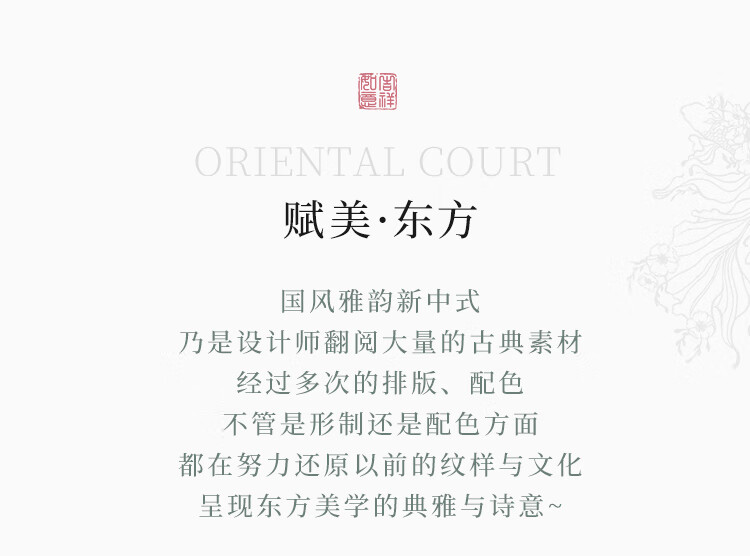 ORIENTAL COURT

赋美·东方

国风雅韵新中式
乃是设计师翻阅大量的古典素材
经过多次的排版、配色
不管是形制还是配色方面
都在努力还原以前的纹样与文化
呈现东方美学的典雅与诗意~